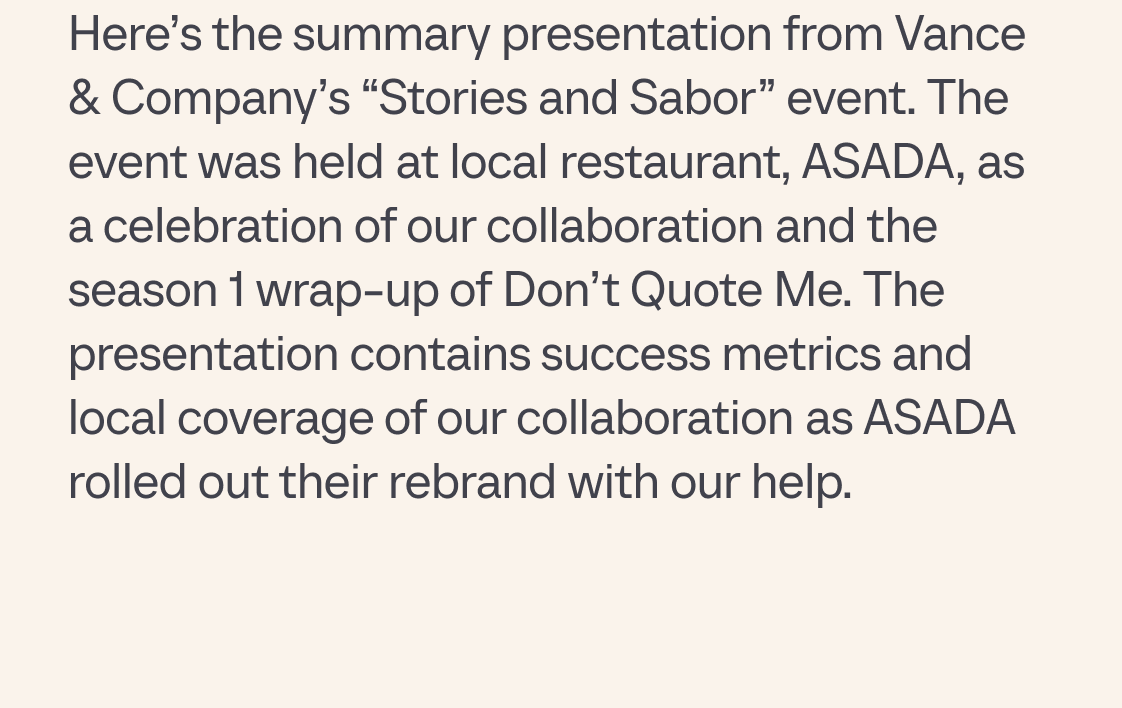 Here's the summary presentation from Vance & Company's "Stories and Sabor" event. The event was held at local restaurant, ASADA, as a celebration of our collaboration and the season 1 wrap-up of Don't Quote Me. The presentation contains success metrics and local coverage of our collaboration as ASADA rolled out their rebrand with our help.